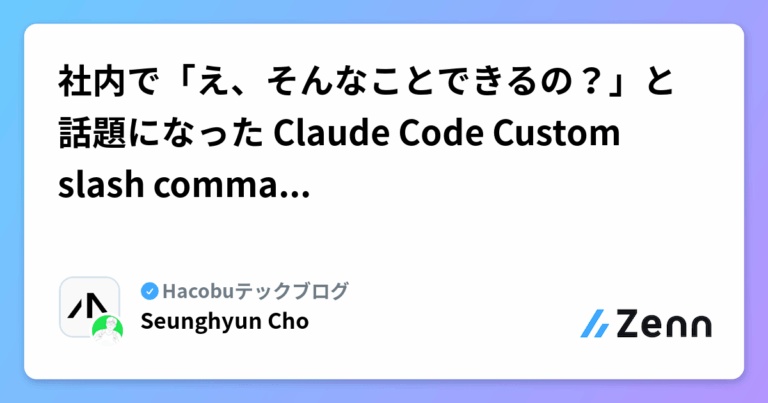 社内で「え、そんなことできるの？」と話題になった Claude Code Custom slash comma...

Hacobuテックブログ
Seunghyun Cho

Zenn